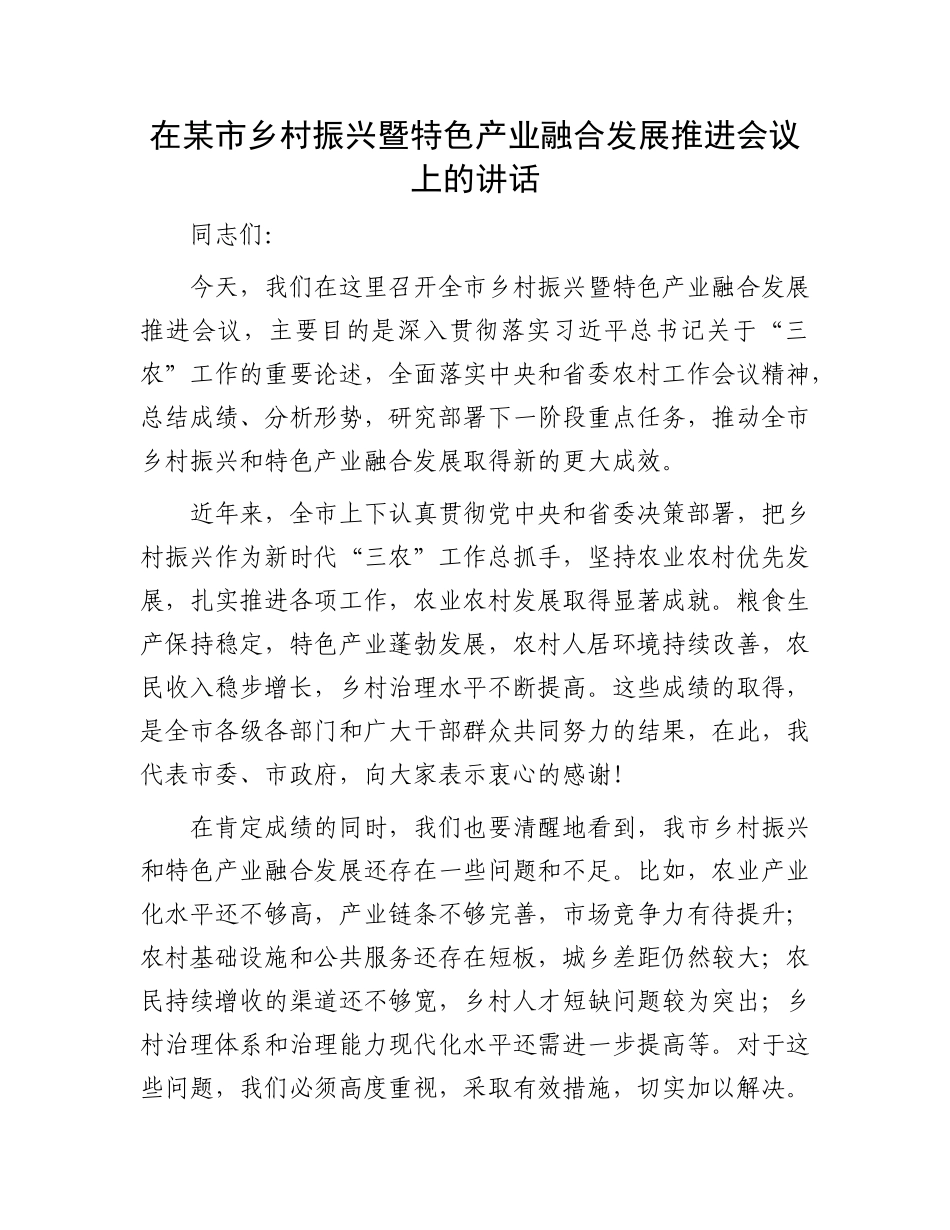 在某市乡村振兴暨特色产业融合发展推进会议上的讲话

同志们:

今天，我们在这里召开全市乡村振兴暨特色产业融合发展推进会议，主要目的是深入贯彻落实习近平总书记关于“三农”工作的重要论述，全面落实中央和省委农村工作会议精神，总结成绩、分析形势，研究部署下一阶段重点任务，推动全市乡村振兴和特色产业融合发展取得新的更大成效。

近年来，全市上下认真贯彻党中央和省委决策部署，把乡村振兴作为新时代“三农”工作总抓手，坚持农业农村优先发展，扎实推进各项工作，农业农村发展取得显著成就。粮食生产保持稳定，特色产业蓬勃发展，农村人居环境持续改善，农民收入稳步增长，乡村治理水平不断提高。这些成绩的取得，是全市各级各部门和广大干部群众共同努力的结果，在此，我代表市委、市政府，向大家表示衷心的感谢!

在肯定成绩的同时，我们也要清醒地看到，我市乡村振兴和特色产业融合发展还存在一些问题和不足。比如，农业产业化水平还不够高，产业链条不够完善，市场竞争力有待提升;农村基础设施和公共服务还存在短板，城乡差距仍然较大;农民持续增收的渠道还不够宽，乡村人才短缺问题较为突出;乡村治理体系和治理能力现代化水平还需进一步提高等。对于这些问题，我们必须高度重视，采取有效措施，切实加以解决。